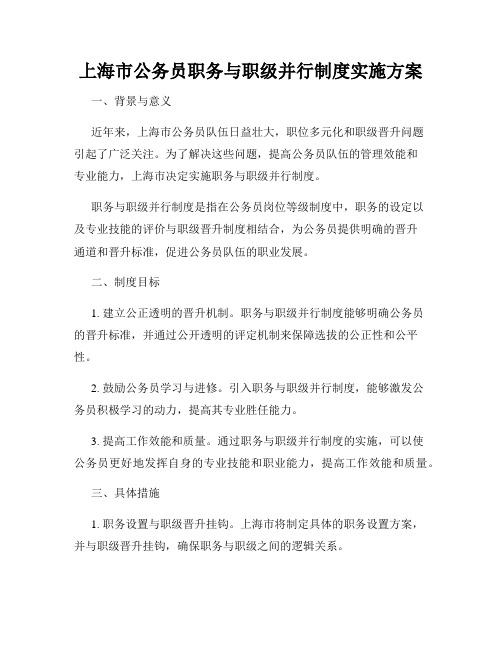 上海市公务员职务与职级并行制度实施方案

一、背景与意义

近年来，上海市公务员队伍日益壮大，职位多元化和职级晋升问题引起了广泛关注。为了解决这些问题，提高公务员队伍的管理效能和专业能力，上海市决定实施职务与职级并行制度。

职务与职级并行制度是指在公务员岗位等级制度中，职务的设定以及专业技能的评价与职级晋升制度相结合，为公务员提供明确的晋升通道和晋升标准，促进公务员队伍的职业发展。

二、制度目标

1. 建立公正透明的晋升机制。职务与职级并行制度能够明确公务员的晋升标准，并通过公开透明的评定机制来保障选拔的公正性和公平性。

2. 鼓励公务员学习与进修。引入职务与职级并行制度，能够激发公务员积极学习的动力，提高其专业胜任能力。

3. 提高工作效能和质量。通过职务与职级并行制度的实施，可以使公务员更好地发挥自身的专业技能和职业能力，提高工作效能和质量。

三、具体措施

1. 职务设置与职级晋升挂钩。上海市将制定具体的职务设置方案，并与职级晋升挂钩，确保职务与职级之间的逻辑关系。